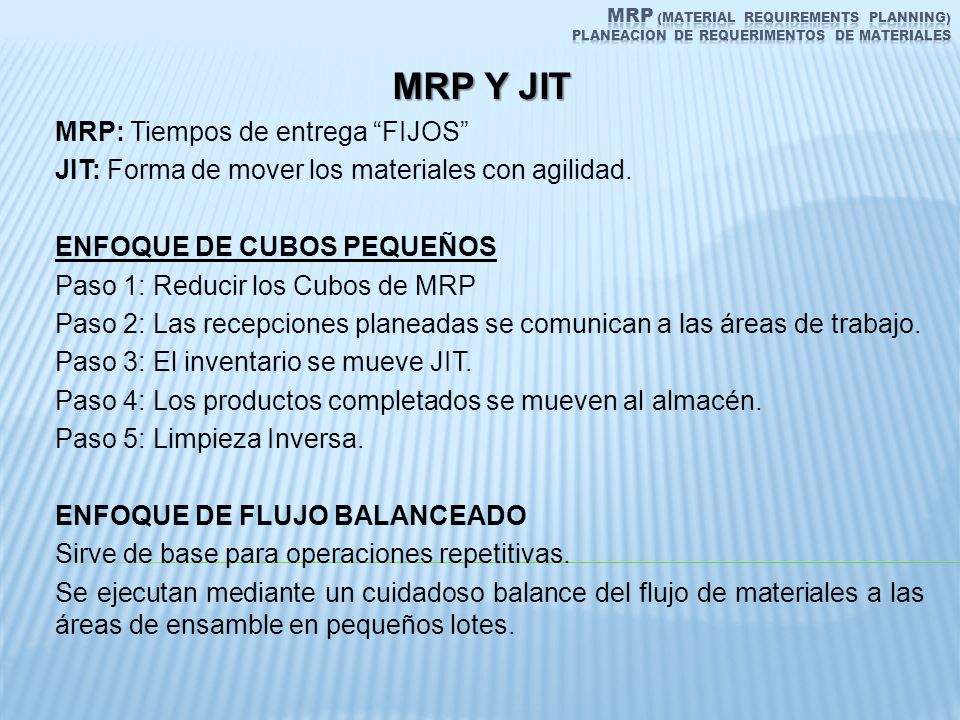 MRP (MATERIAL REQUIREMENTS PLANNING)
PLANEACION DE REQUERIMENTOS DE MATERIALES

MRP Y JIT

MRP: Tiempos de entrega “FIJOS”
JIT: Forma de mover los materiales con agilidad.

ENFOQUE DE CUBOS PEQUEÑOS
Paso 1: Reducir los Cubos de MRP
Paso 2: Las recepciones planeadas se comunican a las áreas de trabajo.
Paso 3: El inventario se mueve JIT.
Paso 4: Los productos completados se mueven al almacén.
Paso 5: Limpieza Inversa.

ENFOQUE DE FLUJO BALANCEADO
Sirve de base para operaciones repetitivas.
Se ejecutan mediante un cuidadoso balance del flujo de materiales a las áreas de ensamble en pequeños lotes.